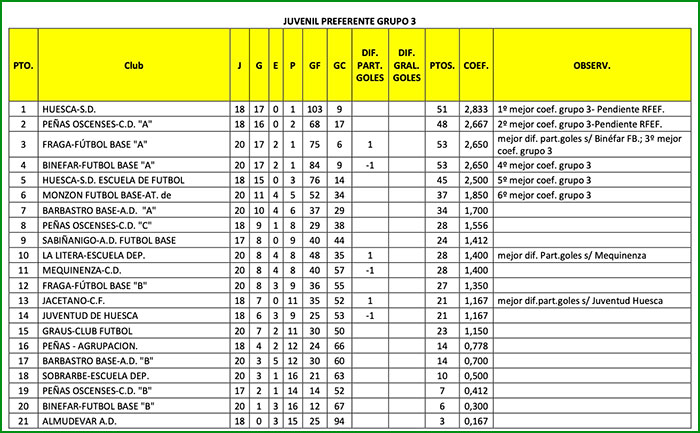 JUVENIL PREFERENTE GRUPO 3

| PTO. | Club | J | G | E | P | GF | GC | DIF. PART. GOLES | DIF. GRAL. GOLES | PTOS. | COEF. | OBSERV. |
|---|---|---|---|---|---|---|---|---|---|---|---|---|
| 1 | HUESCA-S.D. | 18 | 17 | 0 | 1 | 103 | 9 | | | 51 | 2,833 | 1º mejor coef. grupo 3- Pendiente RFEF. |
| 2 | PEÑAS OSCENSES-C.D. "A" | 18 | 16 | 0 | 2 | 68 | 17 | | | 48 | 2,667 | 2º mejor coef. grupo 3-Pendiente RFEF. |
| 3 | FRAGA-FÚTBOL BASE "A" | 20 | 17 | 2 | 1 | 75 | 6 | 1 | | 53 | 2,650 | mejor dif. part.goles s/ Binéfar FB.; 3º mejor coef. grupo 3 |
| 4 | BINEFAR-FUTBOL BASE "A" | 20 | 17 | 2 | 1 | 84 | 9 | -1 | | 53 | 2,650 | 4º mejor coef. grupo 3 |
| 5 | HUESCA-S.D. ESCUELA DE FUTBOL | 18 | 15 | 0 | 3 | 76 | 14 | | | 45 | 2,500 | 5º mejor coef. grupo 3 |
| 6 | MONZON FUTBOL BASE-AT. de | 20 | 11 | 4 | 5 | 52 | 34 | | | 37 | 1,850 | 6º mejor coef. grupo 3 |
| 7 | BARBASTRO BASE-A.D. "A" | 20 | 10 | 4 | 6 | 37 | 29 | | | 34 | 1,700 | |
| 8 | PEÑAS OSCENSES-C.D. "C" | 18 | 9 | 1 | 8 | 29 | 38 | | | 28 | 1,556 | |
| 9 | SABIÑANIGO-A.D. FUTBOL BASE | 17 | 8 | 0 | 9 | 40 | 44 | | | 24 | 1,412 | |
| 10 | LA LITERA-ESCUELA DEP. | 20 | 8 | 4 | 8 | 48 | 35 | 1 | | 28 | 1,400 | mejor dif. Part.goles s/ Mequinenza |
| 11 | MEQUINENZA-C.D. | 20 | 8 | 4 | 8 | 40 | 57 | -1 | | 28 | 1,400 | |
| 12 | FRAGA-FÚTBOL BASE "B" | 20 | 8 | 3 | 9 | 36 | 55 | | | 27 | 1,350 | |
| 13 | JACETANO-C.F. | 18 | 7 | 0 | 11 | 35 | 52 | 1 | | 21 | 1,167 | mejor dif.part.goles s/ Juventud Huesca |
| 14 | JUVENTUD DE HUESCA | 18 | 6 | 3 | 9 | 25 | 53 | -1 | | 21 | 1,167 | |
| 15 | GRAUS-CLUB FUTBOL | 20 | 7 | 2 | 11 | 30 | 50 | | | 23 | 1,150 | |
| 16 | PEÑAS - AGRUPACION. | 18 | 4 | 2 | 12 | 24 | 66 | | | 14 | 0,778 | |
| 17 | BARBASTRO BASE-A.D. "B" | 20 | 3 | 5 | 12 | 30 | 60 | | | 14 | 0,700 | |
| 18 | SOBRARBE-ESCUELA DEP. | 20 | 3 | 1 | 16 | 21 | 63 | | | 10 | 0,500 | |
| 19 | PEÑAS OSCENSES-C.D. "B" | 17 | 2 | 1 | 14 | 14 | 52 | | | 7 | 0,412 | |
| 20 | BINEFAR-FUTBOL BASE "B" | 20 | 1 | 3 | 16 | 12 | 67 | | | 6 | 0,300 | |
| 21 | ALMUDEVAR A.D. | 18 | 0 | 3 | 15 | 25 | 94 | | | 3 | 0,167 | |